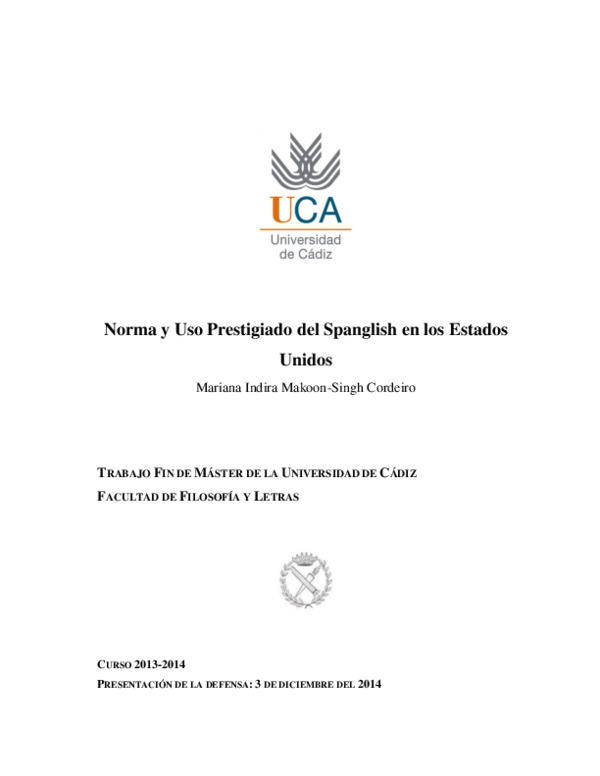 UCA
Universidad de Cádiz

Norma y Uso Prestigiado del Spanglish en los Estados Unidos

Mariana Indira Makoon-Singh Cordeiro

TRABAJO FIN DE MÁSTER DE LA UNIVERSIDAD DE CÁDIZ
FACULTAD DE FILOSOFÍA Y LETRAS

CURSO 2013-2014
PRESENTACIÓN DE LA DEFENSA: 3 DE DICIEMBRE DEL 2014